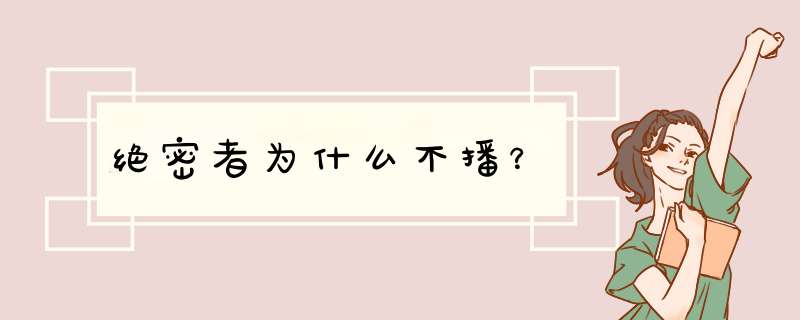 绝密者为什么不播？